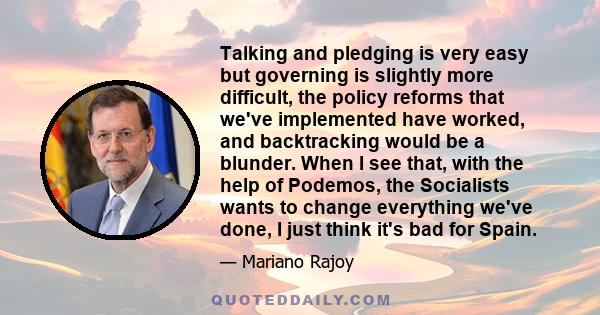 Talking and pledging is very easy but governing is slightly more difficult, the policy reforms that we've implemented have worked, and backtracking would be a blunder. When I see that, with the help of Podemos, the Socialists wants to change everything we've done, I just think it's bad for Spain.

— Mariano Rajoy

QUOTEDDAILY.COM